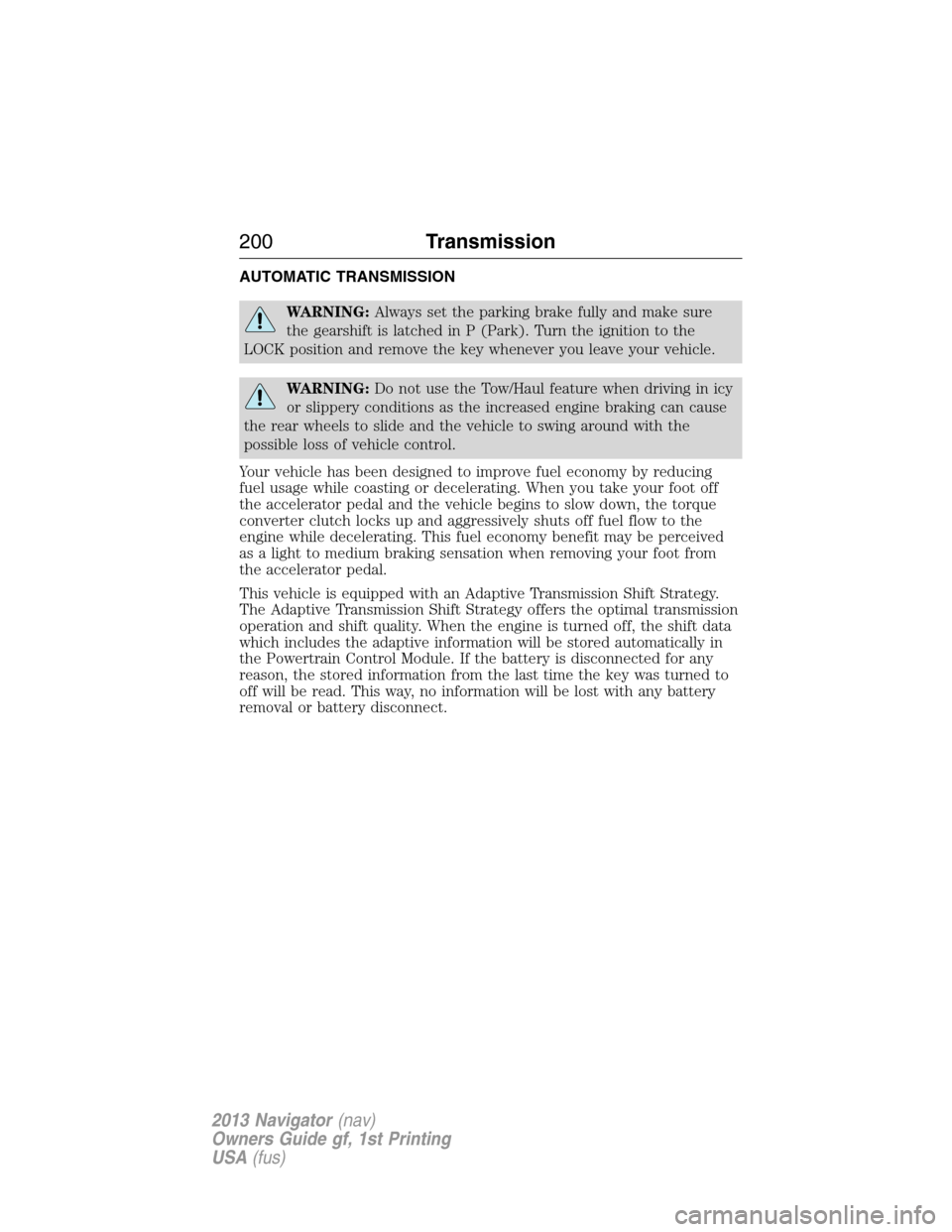 200 Transmission

AUTOMATIC TRANSMISSION

WARNING: Always set the parking brake fully and make sure the gearshift is latched in P (Park). Turn the ignition to the LOCK position and remove the key whenever you leave your vehicle.

WARNING: Do not use the Tow/Haul feature when driving in icy or slippery conditions as the increased engine braking can cause the rear wheels to slide and the vehicle to swing around with the possible loss of vehicle control.

Your vehicle has been designed to improve fuel economy by reducing fuel usage while coasting or decelerating. When you take your foot off the accelerator pedal and the vehicle begins to slow down, the torque converter clutch locks up and aggressively shuts off fuel flow to the engine while decelerating. This fuel economy benefit may be perceived as a light to medium braking sensation when removing your foot from the accelerator pedal.

This vehicle is equipped with an Adaptive Transmission Shift Strategy. The Adaptive Transmission Shift Strategy offers the optimal transmission operation and shift quality. When the engine is turned off, the shift data which includes the adaptive information will be stored automatically in the Powertrain Control Module. If the battery is disconnected for any reason, the stored information from the last time the key was turned to off will be read. This way, no information will be lost with any battery removal or battery disconnect.

2013 Navigator (nav)
Owners Guide gf, 1st Printing
USA (fus)

carmanualsonline.info